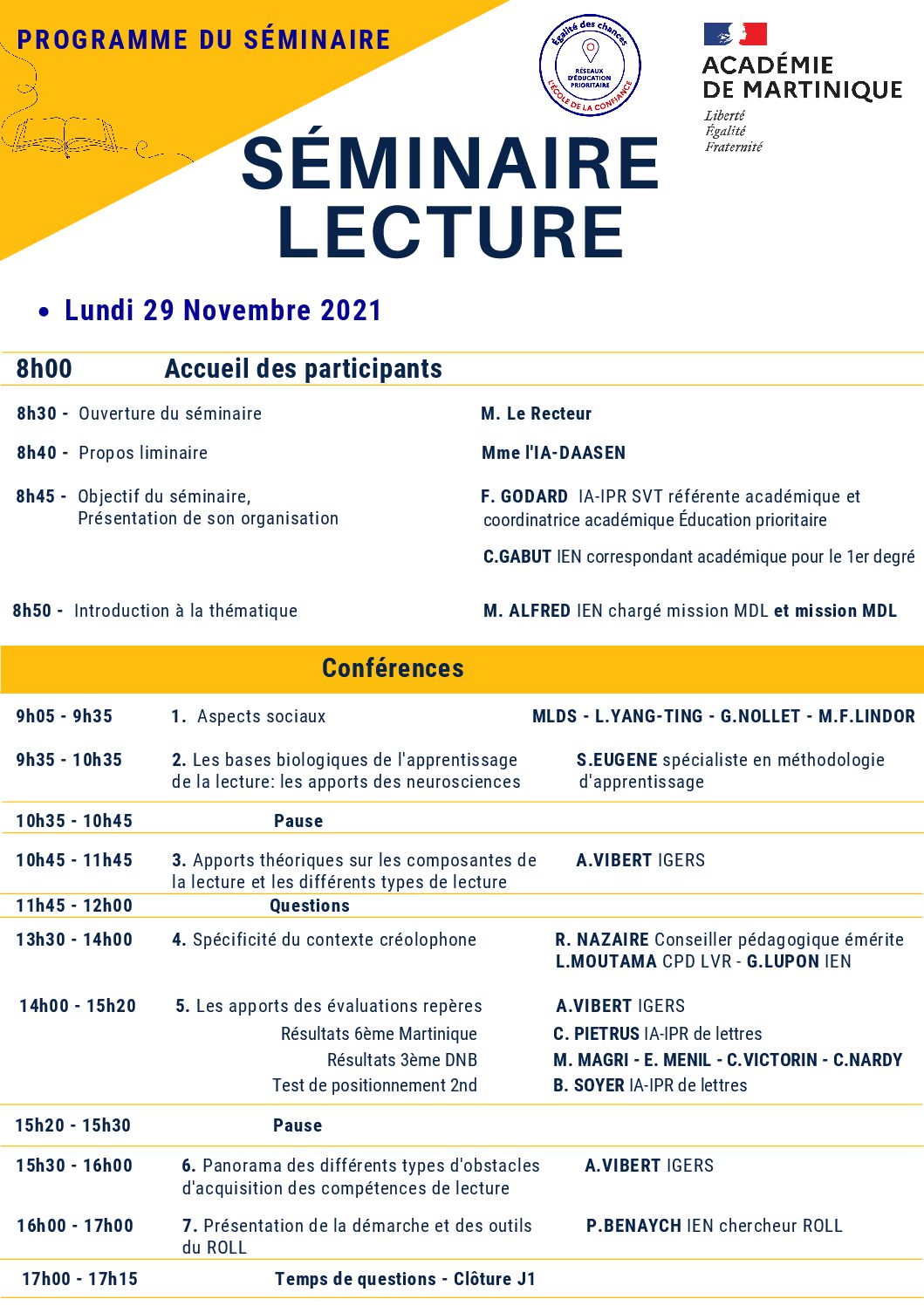 PROGRAMME DU SÉMINAIRE

Égalité des chances
RÉSEAUX D'ÉDUCATION PRIORITAIRE
L'ÉCOLE DE LA CONFIANCE

ACADÉMIE DE MARTINIQUE
Liberté
Égalité
Fraternité

SÉMINAIRE LECTURE

• Lundi 29 Novembre 2021

8h00 Accueil des participants

8h30 - Ouverture du séminaire M. Le Recteur

8h40 - Propos liminaire Mme l'IA-DAASEN

8h45 - Objectif du séminaire, Présentation de son organisation

F. GODARD IA-IPR SVT référente académique et coordinatrice académique Éducation prioritaire

C.GABUT IEN correspondant académique pour le 1er degré

8h50 - Introduction à la thématique M. ALFRED IEN chargé mission MDL et mission MDL

Conférences

9h05 - 9h35 1. Aspects sociaux MLDS - L.YANG-TING - G.NOLLET - M.F.LINDOR

9h35 - 10h35 2. Les bases biologiques de l'apprentissage de la lecture: les apports des neurosciences S.EUGENE spécialiste en méthodologie d'apprentissage

10h35 - 10h45 Pause

10h45 - 11h45 3. Apports théoriques sur les composantes de la lecture et les différents types de lecture A.VIBERT IGERS

11h45 - 12h00 Questions

13h30 - 14h00 4. Spécificité du contexte créolophone R. NAZAIRE Conseiller pédagogique émérite L.MOUTAMA CPD LVR - G.LUPON IEN

14h00 - 15h20 5. Les apports des évaluations repères A.VIBERT IGERS
Résultats 6ème Martinique C. PIETRUS IA-IPR de lettres
Résultats 3ème DNB M. MAGRI - E. MENIL - C.VICTORIN - C.NARDY
Test de positionnement 2nd B. SOYER IA-IPR de lettres

15h20 - 15h30 Pause

15h30 - 16h00 6. Panorama des différents types d'obstacles d'acquisition des compétences de lecture A.VIBERT IGERS

16h00 - 17h00 7. Présentation de la démarche et des outils du ROLL P.BENAYCH IEN chercheur ROLL

17h00 - 17h15 Temps de questions - Clôture J1